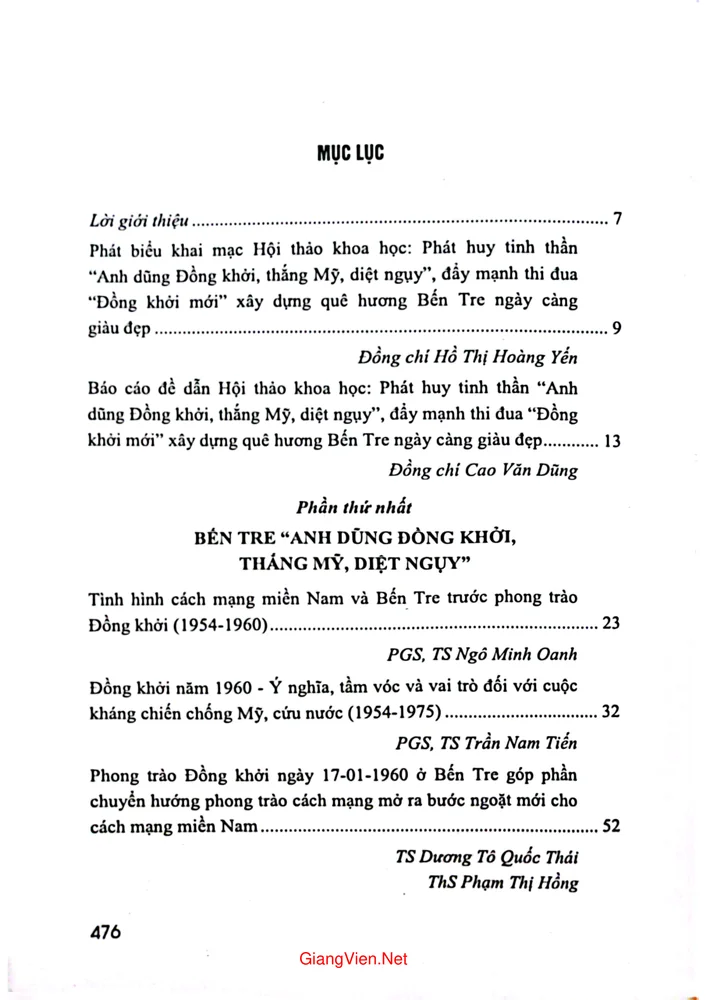 MỤC LỤC

Lời giới thiệu 7

Phát biểu khai mạc Hội thảo khoa học: Phát huy tinh thần "Anh dũng Đồng khởi, thắng Mỹ, diệt ngụy", đẩy mạnh thi đua "Đồng khởi mới" xây dựng quê hương Bến Tre ngày càng giàu đẹp 9

Đồng chí Hồ Thị Hoàng Yến

Báo cáo đề dẫn Hội thảo khoa học: Phát huy tinh thần "Anh dũng Đồng khởi, thắng Mỹ, diệt ngụy", đẩy mạnh thi đua "Đồng khởi mới" xây dựng quê hương Bến Tre ngày càng giàu đẹp 13

Đồng chí Cao Văn Dũng

Phần thứ nhất

BẾN TRE "ANH DŨNG ĐỒNG KHỞI, THẮNG MỸ, DIỆT NGỤY"

Tình hình cách mạng miền Nam và Bến Tre trước phong trào Đồng khởi (1954-1960) 23

PGS, TS Ngô Minh Oanh

Đồng khởi năm 1960 - Ý nghĩa, tầm vóc và vai trò đối với cuộc kháng chiến chống Mỹ, cứu nước (1954-1975) 32

PGS, TS Trần Nam Tiến

Phong trào Đồng khởi ngày 17-01-1960 ở Bến Tre góp phần chuyển hướng phong trào cách mạng mở ra bước ngoặt mới cho cách mạng miền Nam 52

TS Dương Tô Quốc Thái
ThS Phạm Thị Hồng

476

GiangVien.Net